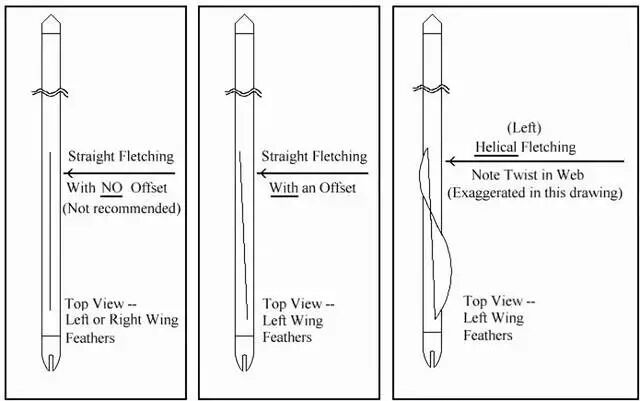 Straight Fletching
With NO Offset
(Not recommended)

Top View --
Left or Right Wing
Feathers

Straight Fletching
With an Offset

Top View --
Left Wing
Feathers

(Left)
Helical Fletching
Note Twist in Web
(Exaggerated in this drawing)

Top View --
Left Wing
Feathers